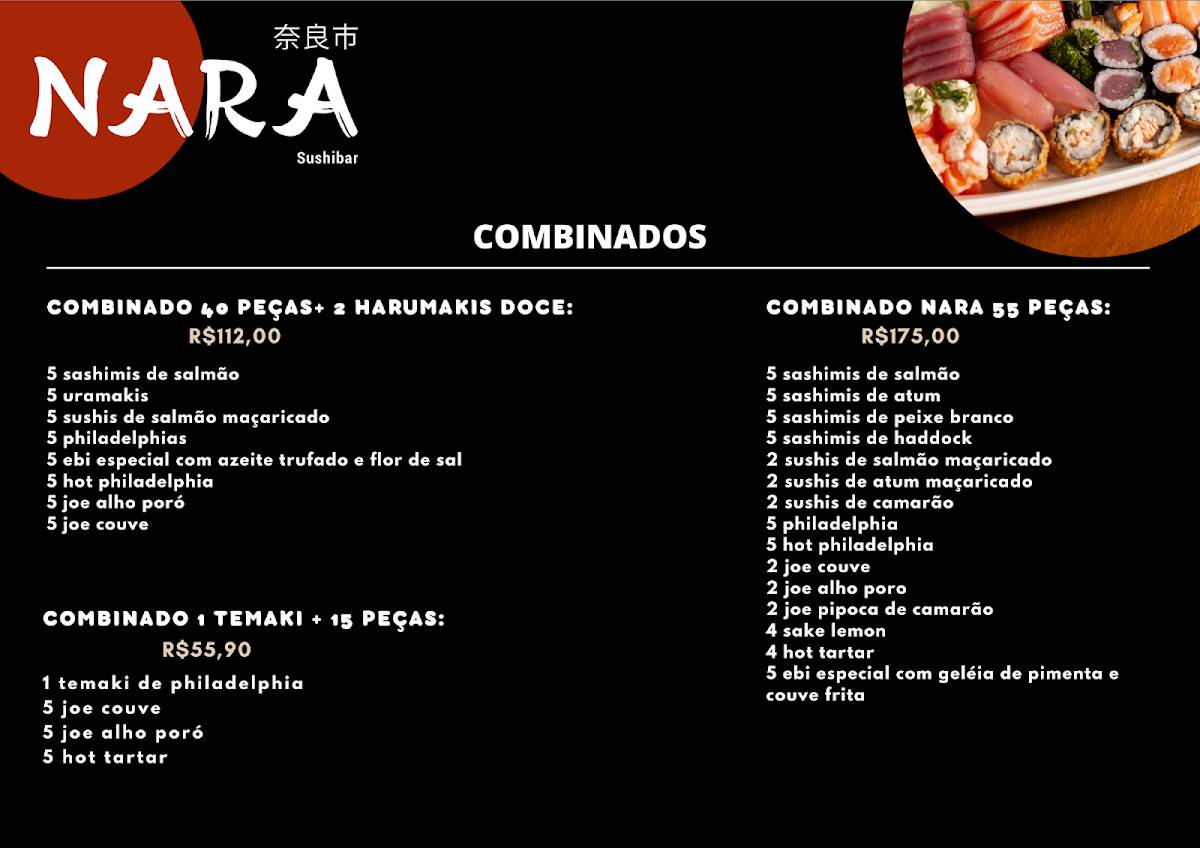 奈良市
NARA
Sushibar

COMBINADOS

COMBINADO 40 PEÇAS+ 2 HARUMAKIS DOCE:
R$112,00

5 sashimis de salmão
5 uramakis
5 sushis de salmão maçaricado
5 philadelphias
5 ebi especial com azeite trufado e flor de sal
5 hot philadelphia
5 joe alho poró
5 joe couve

COMBINADO 1 TEMAKI + 15 PEÇAS:
R$55,90

1 temaki de philadelphia
5 joe couve
5 joe alho poró
5 hot tartar

COMBINADO NARA 55 PEÇAS:
R$175,00

5 sashimis de salmão
5 sashimis de atum
5 sashimis de peixe branco
5 sashimis de haddock
2 sushis de salmão maçaricado
2 sushis de atum maçaricado
2 sushis de camarão
5 philadelphia
5 hot philadelphia
2 joe couve
2 joe alho poro
2 joe pipoca de camarão
4 sake lemon
4 hot tartar
5 ebi especial com geléia de pimenta e couve frita